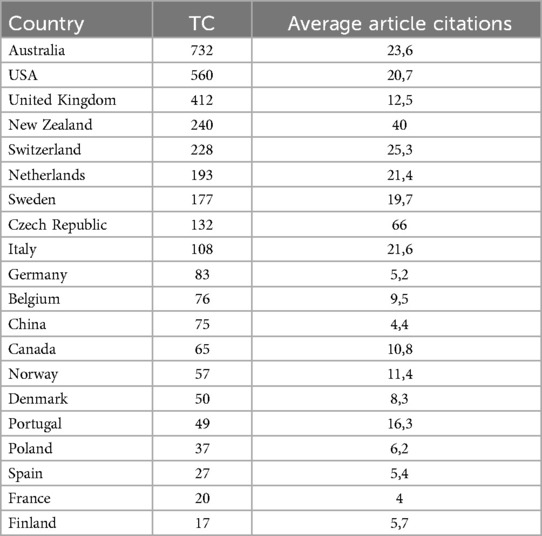 | Country | TC | Average article citations |
|---|---|---|
| Australia | 732 | 23,6 |
| USA | 560 | 20,7 |
| United Kingdom | 412 | 12,5 |
| New Zealand | 240 | 40 |
| Switzerland | 228 | 25,3 |
| Netherlands | 193 | 21,4 |
| Sweden | 177 | 19,7 |
| Czech Republic | 132 | 66 |
| Italy | 108 | 21,6 |
| Germany | 83 | 5,2 |
| Belgium | 76 | 9,5 |
| China | 75 | 4,4 |
| Canada | 65 | 10,8 |
| Norway | 57 | 11,4 |
| Denmark | 50 | 8,3 |
| Portugal | 49 | 16,3 |
| Poland | 37 | 6,2 |
| Spain | 27 | 5,4 |
| France | 20 | 4 |
| Finland | 17 | 5,7 |